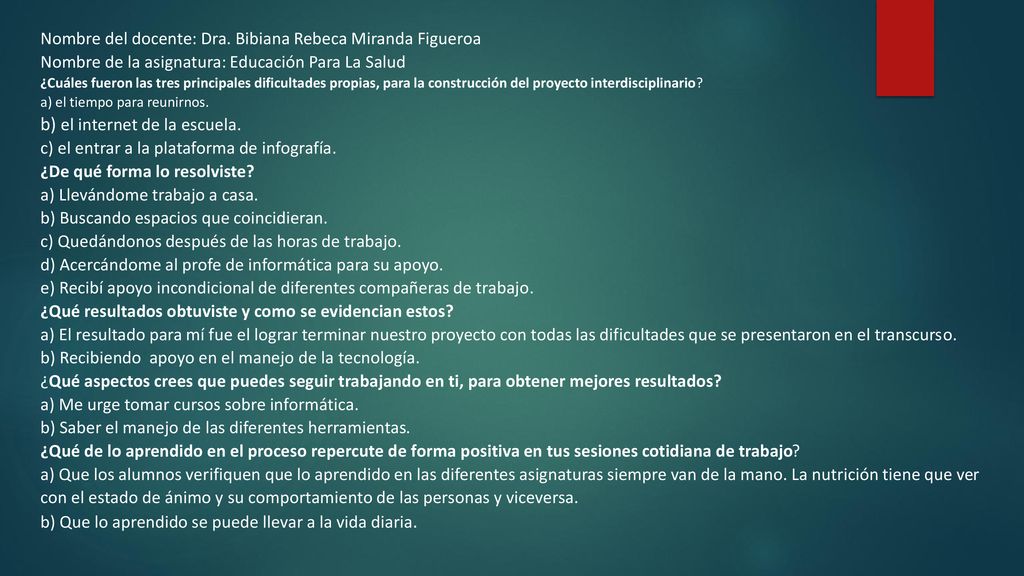 Nombre del docente: Dra. Bibiana Rebeca Miranda Figueroa
Nombre de la asignatura: Educación Para La Salud
¿Cuáles fueron las tres principales dificultades propias, para la construcción del proyecto interdisciplinario?
a) el tiempo para reunirnos.
b) el internet de la escuela.
c) el entrar a la plataforma de infografía.
¿De qué forma lo resolviste?
a) Llevándome trabajo a casa.
b) Buscando espacios que coincidieran.
c) Quedándonos después de las horas de trabajo.
d) Acercándome al profe de informática para su apoyo.
e) Recibí apoyo incondicional de diferentes compañeras de trabajo.
¿Qué resultados obtuviste y como se evidencian estos?
a) El resultado para mí fue el lograr terminar nuestro proyecto con todas las dificultades que se presentaron en el transcurso.
b) Recibiendo apoyo en el manejo de la tecnología.
¿Qué aspectos crees que puedes seguir trabajando en ti, para obtener mejores resultados?
a) Me urge tomar cursos sobre informática.
b) Saber el manejo de las diferentes herramientas.
¿Qué de lo aprendido en el proceso repercute de forma positiva en tus sesiones cotidiana de trabajo?
a) Que los alumnos verifiquen que lo aprendido en las diferentes asignaturas siempre van de la mano. La nutrición tiene que ver con el estado de ánimo y su comportamiento de las personas y viceversa.
b) Que lo aprendido se puede llevar a la vida diaria.